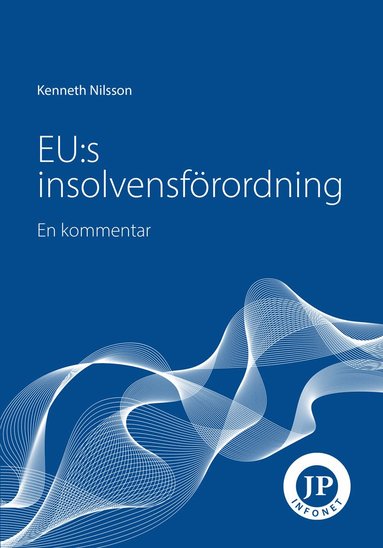 Kenneth Nilsson

EU:s insolvensförordning

En kommentar

JP
INFONET